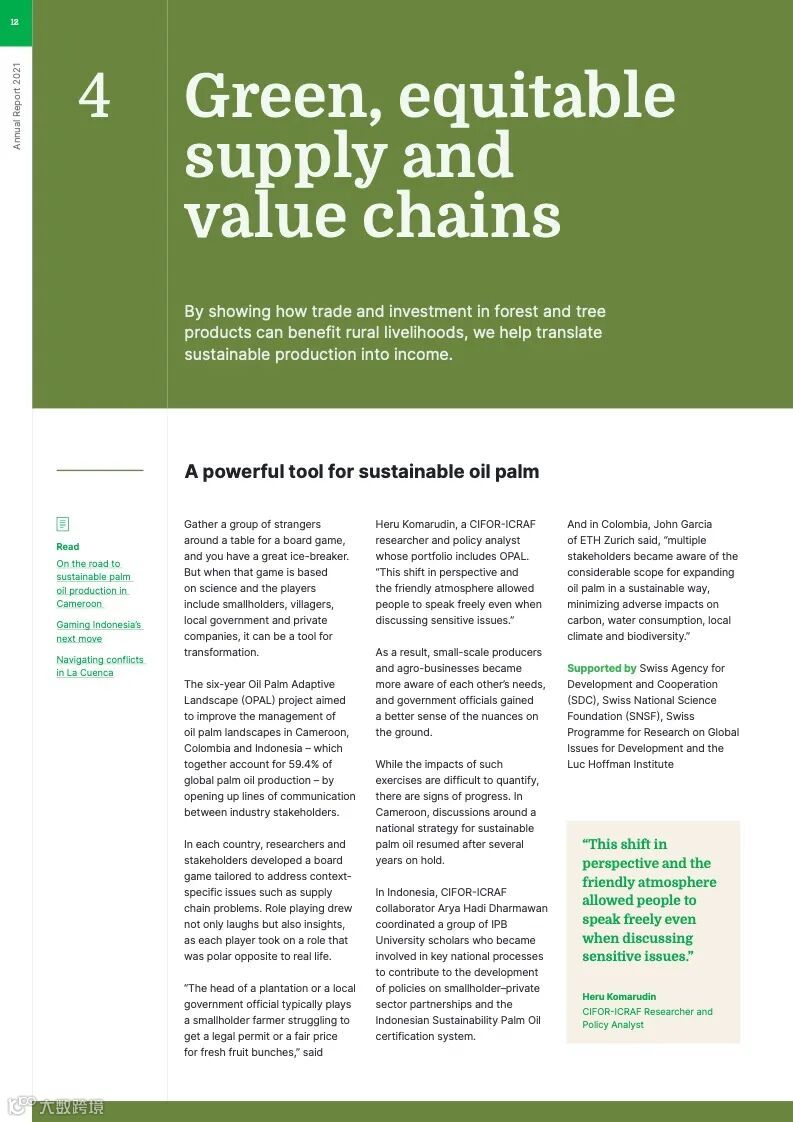 12

Annual Report 2021

4 Green, equitable supply and value chains

By showing how trade and investment in forest and tree products can benefit rural livelihoods, we help translate sustainable production into income.

A powerful tool for sustainable oil palm

Read

On the road to sustainable palm oil production in Cameroon

Gaming Indonesia's next move

Navigating conflicts in La Cuenca

Gather a group of strangers around a table for a board game, and you have a great ice-breaker. But when that game is based on science and the players include smallholders, villagers, local government and private companies, it can be a tool for transformation.

The six-year Oil Palm Adaptive Landscape (OPAL) project aimed to improve the management of oil palm landscapes in Cameroon, Colombia and Indonesia – which together account for 59.4% of global palm oil production – by opening up lines of communication between industry stakeholders.

In each country, researchers and stakeholders developed a board game tailored to address context-specific issues such as supply chain problems. Role playing drew not only laughs but also insights, as each player took on a role that was polar opposite to real life.

"The head of a plantation or a local government official typically plays a smallholder farmer struggling to get a legal permit or a fair price for fresh fruit bunches," said

Heru Komarudin, a CIFOR-ICRAF researcher and policy analyst whose portfolio includes OPAL. "This shift in perspective and the friendly atmosphere allowed people to speak freely even when discussing sensitive issues."

As a result, small-scale producers and agro-businesses became more aware of each other's needs, and government officials gained a better sense of the nuances on the ground.

While the impacts of such exercises are difficult to quantify, there are signs of progress. In Cameroon, discussions around a national strategy for sustainable palm oil resumed after several years on hold.

In Indonesia, CIFOR-ICRAF collaborator Arya Hadi Dharmawan coordinated a group of IPB University scholars who became involved in key national processes to contribute to the development of policies on smallholder–private sector partnerships and the Indonesian Sustainability Palm Oil certification system.

And in Colombia, John Garcia of ETH Zurich said, "multiple stakeholders became aware of the considerable scope for expanding oil palm in a sustainable way, minimizing adverse impacts on carbon, water consumption, local climate and biodiversity."

Supported by Swiss Agency for Development and Cooperation (SDC), Swiss National Science Foundation (SNSF), Swiss Programme for Research on Global Issues for Development and the Luc Hoffman Institute

"This shift in perspective and the friendly atmosphere allowed people to speak freely even when discussing sensitive issues."

Heru Komarudin
CIFOR-ICRAF Researcher and Policy Analyst

大数跨境